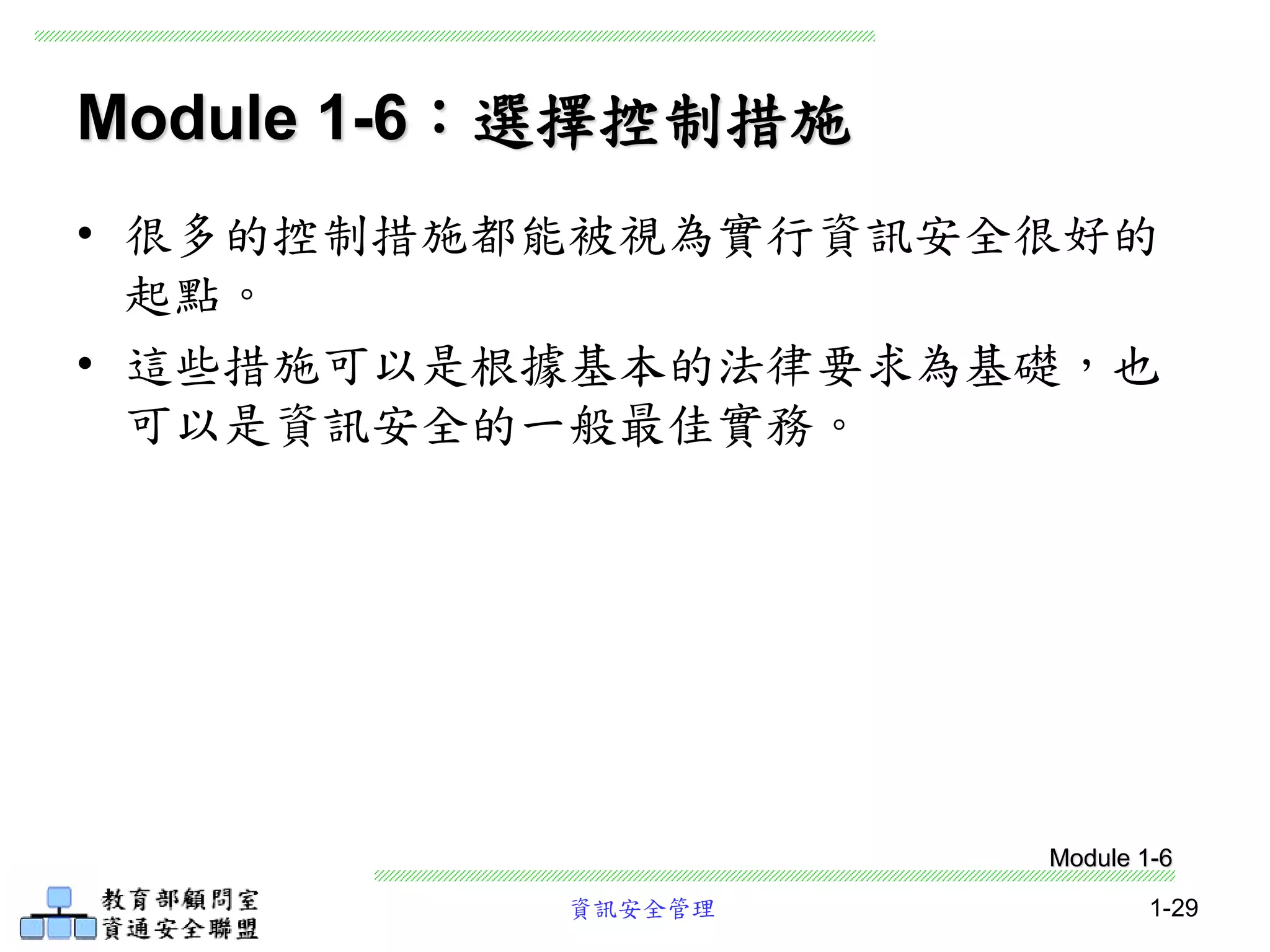 Module 1-6：選擇控制措施

• 很多的控制措施都能被視為實行資訊安全很好的起點。

• 這些措施可以是根據基本的法律要求為基礎，也可以是資訊安全的一般最佳實務。

Module 1-6

教育部顧問室
資通安全聯盟

資訊安全管理

1-29